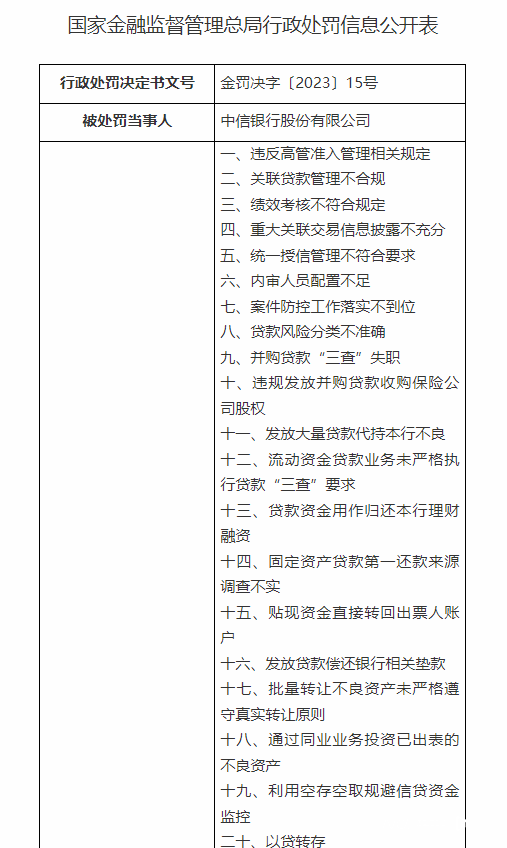 国家金融监督管理总局行政处罚信息公开表

| 行政处罚决定书文号 | 金罚决字〔2023〕15号 |
|---|---|
| 被处罚当事人 | 中信银行股份有限公司 |
| | 一、违反高管准入管理相关规定<br>二、关联贷款管理不合规<br>三、绩效考核不符合规定<br>四、重大关联交易信息披露不充分<br>五、统一授信管理不符合要求<br>六、内审人员配置不足<br>七、案件防控工作落实不到位<br>八、贷款风险分类不准确<br>九、并购贷款“三查”失职<br>十、违规发放并购贷款收购保险公司股权<br>十一、发放大量贷款代持本行不良<br>十二、流动资金贷款业务未严格执行贷款“三查”要求<br>十三、贷款资金用作归还本行理财融资<br>十四、固定资产贷款第一还款来源调查不实<br>十五、贴现资金直接转回出票人账户<br>十六、发放贷款偿还银行相关垫款<br>十七、批量转让不良资产未严格遵守真实转让原则<br>十八、通过同业业务投资已出表的不良资产<br>十九、利用空存空取规避信贷资金监控<br>二十、以贷转存 |